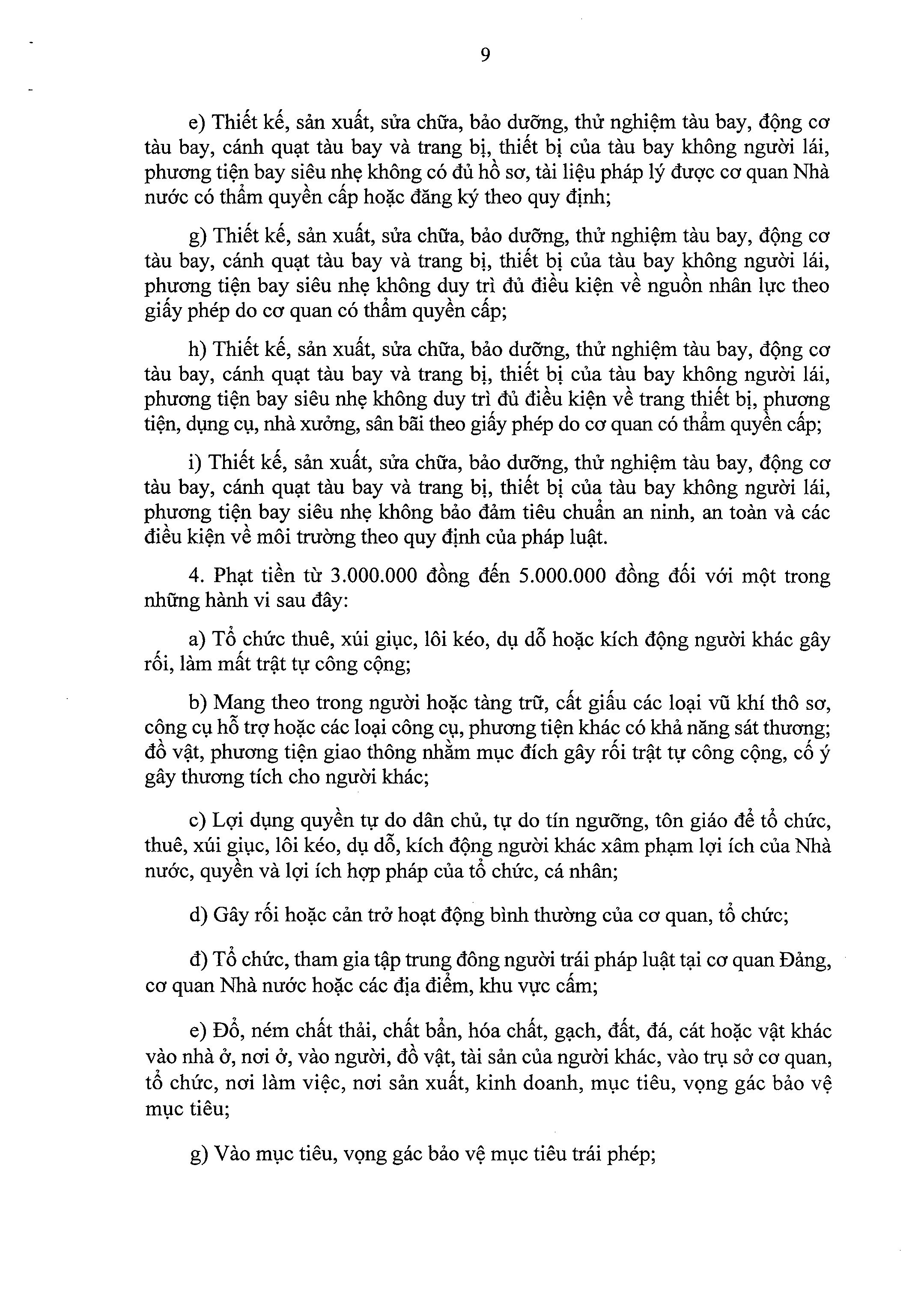 9

e) Thiết kế, sản xuất, sửa chữa, bảo dưỡng, thử nghiệm tàu bay, động cơ tàu bay, cánh quạt tàu bay và trang bị, thiết bị của tàu bay không người lái, phương tiện bay siêu nhẹ không có đủ hồ sơ, tài liệu pháp lý được cơ quan Nhà nước có thẩm quyền cấp hoặc đăng ký theo quy định;

g) Thiết kế, sản xuất, sửa chữa, bảo dưỡng, thử nghiệm tàu bay, động cơ tàu bay, cánh quạt tàu bay và trang bị, thiết bị của tàu bay không người lái, phương tiện bay siêu nhẹ không duy trì đủ điều kiện về nguồn nhân lực theo giấy phép do cơ quan có thẩm quyền cấp;

h) Thiết kế, sản xuất, sửa chữa, bảo dưỡng, thử nghiệm tàu bay, động cơ tàu bay, cánh quạt tàu bay và trang bị, thiết bị của tàu bay không người lái, phương tiện bay siêu nhẹ không duy trì đủ điều kiện về trang thiết bị, phương tiện, dụng cụ, nhà xưởng, sân bãi theo giấy phép do cơ quan có thẩm quyền cấp;

i) Thiết kế, sản xuất, sửa chữa, bảo dưỡng, thử nghiệm tàu bay, động cơ tàu bay, cánh quạt tàu bay và trang bị, thiết bị của tàu bay không người lái, phương tiện bay siêu nhẹ không bảo đảm tiêu chuẩn an ninh, an toàn và các điều kiện về môi trường theo quy định của pháp luật.

4. Phạt tiền từ 3.000.000 đồng đến 5.000.000 đồng đối với một trong những hành vi sau đây:

a) Tổ chức thuê, xúi giục, lôi kéo, dụ dỗ hoặc kích động người khác gây rối, làm mất trật tự công cộng;

b) Mang theo trong người hoặc tàng trữ, cất giấu các loại vũ khí thô sơ, công cụ hỗ trợ hoặc các loại công cụ, phương tiện khác có khả năng sát thương; đồ vật, phương tiện giao thông nhằm mục đích gây rối trật tự công cộng, cố ý gây thương tích cho người khác;

c) Lợi dụng quyền tự do dân chủ, tự do tín ngưỡng, tôn giáo để tổ chức, thuê, xúi giục, lôi kéo, dụ dỗ, kích động người khác xâm phạm lợi ích của Nhà nước, quyền và lợi ích hợp pháp của tổ chức, cá nhân;

d) Gây rối hoặc cản trở hoạt động bình thường của cơ quan, tổ chức;

đ) Tổ chức, tham gia tập trung đông người trái pháp luật tại cơ quan Đảng, cơ quan Nhà nước hoặc các địa điểm, khu vực cấm;

e) Đổ, ném chất thải, chất bẩn, hóa chất, gạch, đất, đá, cát hoặc vật khác vào nhà ở, nơi ở, vào người, đồ vật, tài sản của người khác, vào trụ sở cơ quan, tổ chức, nơi làm việc, nơi sản xuất, kinh doanh, mục tiêu, vọng gác bảo vệ mục tiêu;

g) Vào mục tiêu, vọng gác bảo vệ mục tiêu trái phép;